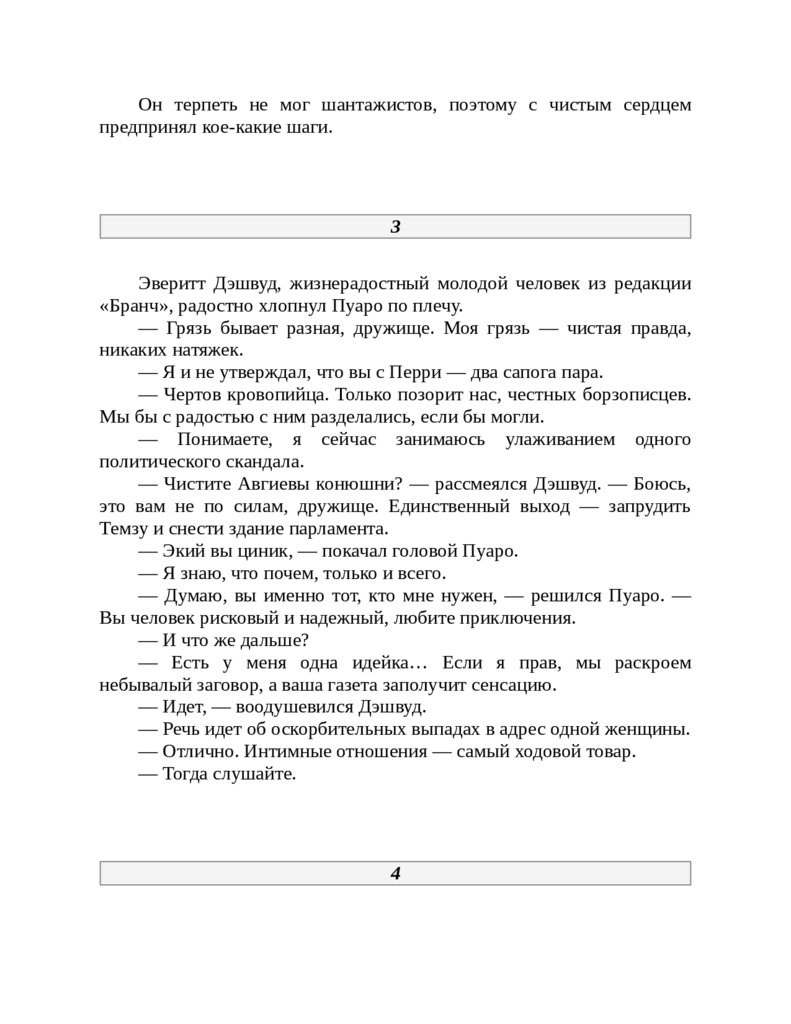 Он терпеть не мог шантажистов, поэтому с чистым сердцем предпринял кое-какие шаги.

3

Эверитт Дэшвуд, жизнерадостный молодой человек из редакции «Бранч», радостно хлопнул Пуаро по плечу.
— Грязь бывает разная, дружище. Моя грязь — чистая правда, никаких натяжек.
— Я и не утверждал, что вы с Перри — два сапога пара.
— Чертов кровопийца. Только позорит нас, честных борзописцев. Мы бы с радостью с ним разделались, если бы могли.
— Понимаете, я сейчас занимаюсь улаживанием одного политического скандала.
— Чистите Авгиевы конюшни? — рассмеялся Дэшвуд. — Боюсь, это вам не по силам, дружище. Единственный выход — запрудить Темзу и снести здание парламента.
— Экий вы циник, — покачал головой Пуаро.
— Я знаю, что почем, только и всего.
— Думаю, вы именно тот, кто мне нужен, — решился Пуаро. — Вы человек рисковый и надежный, любите приключения.
— И что же дальше?
— Есть у меня одна идейка… Если я прав, мы раскроем небывалый заговор, а ваша газета заполучит сенсацию.
— Идет, — воодушевился Дэшвуд.
— Речь идет об оскорбительных выпадах в адрес одной женщины.
— Отлично. Интимные отношения — самый ходовой товар.
— Тогда слушайте.

4